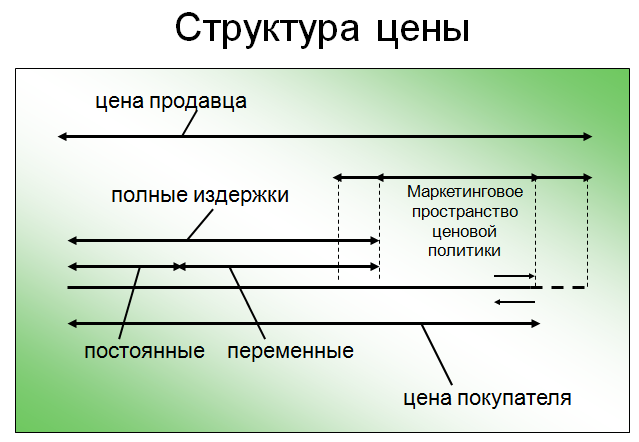 Структура цены

цена продавца

полные издержки

Маркетинговое пространство ценовой политики

постоянные

переменные

цена покупателя